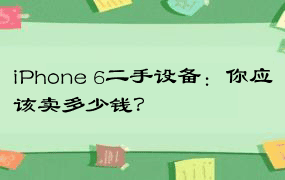 iPhone 6二手设备：你应该卖多少钱？